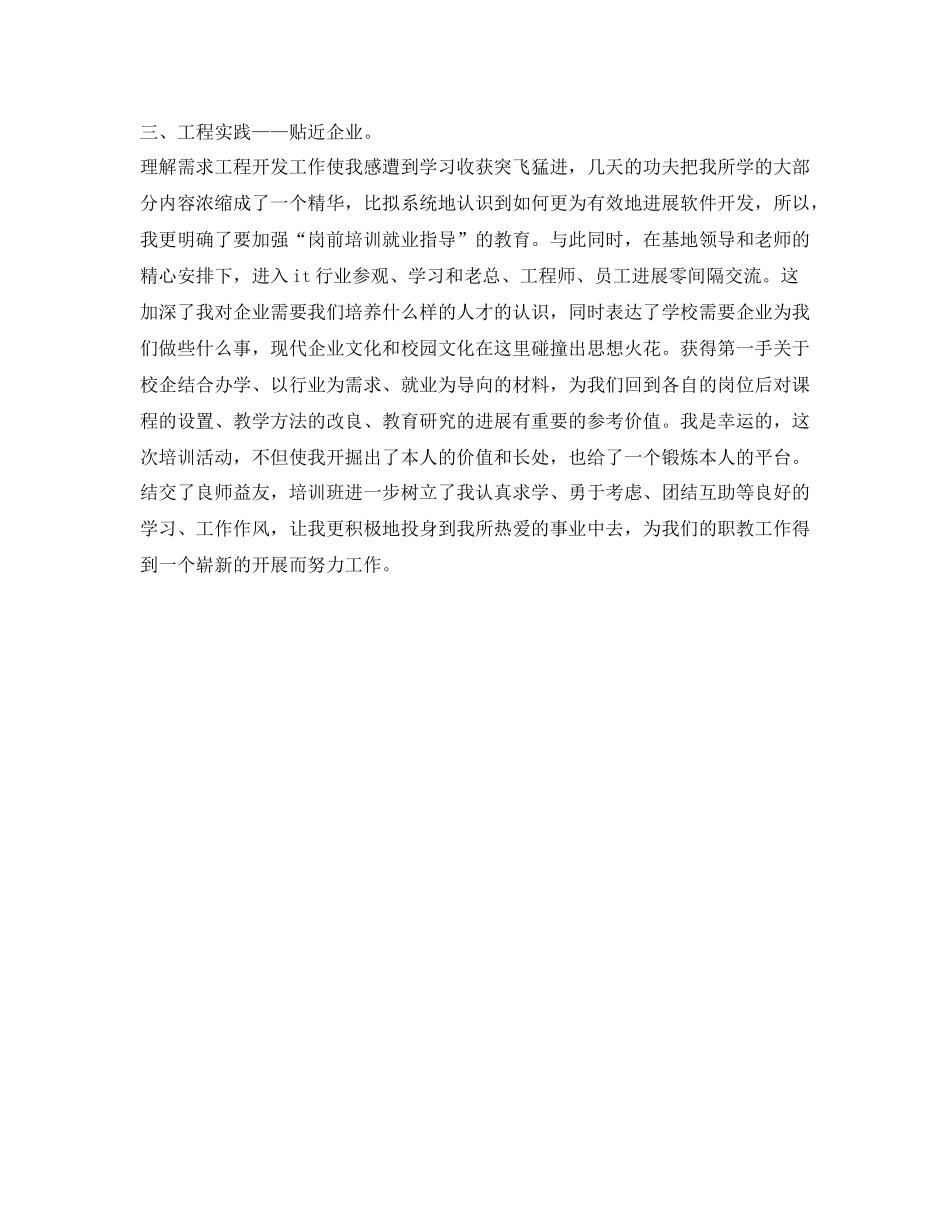 三、工程实践——贴近企业。

理解需求工程开发工作使我感遭到学习收获突飞猛进，几天的功夫把我所学的大部分内容浓缩成了一个精华，比拟系统地认识到如何更为有效地进展软件开发，所以，我更明确了要加强“岗前培训就业指导”的教育。与此同时，在基地领导和老师的精心安排下，进入it行业参观、学习和老总、工程师、员工进展零间隔交流。这加深了我对企业需要我们培养什么样的人才的认识，同时表达了学校需要企业为我们做些什么事，现代企业文化和校园文化在这里碰撞出思想火花。获得第一手关于校企结合办学、以行业为需求、就业为导向的材料，为我们回到各自的岗位后对课程的设置、教学方法的改良、教育研究的进展有重要的参考价值。我是幸运的，这次培训活动，不但使我开掘出了本人的价值和长处，也给了一个锻炼本人的平台。结交了良师益友，培训班进一步树立了我认真求学、勇于考虑、团结互助等良好的学习、工作作风，让我更积极地投身到我所热爱的事业中去，为我们的职教工作得到一个崭新的开展而努力工作。